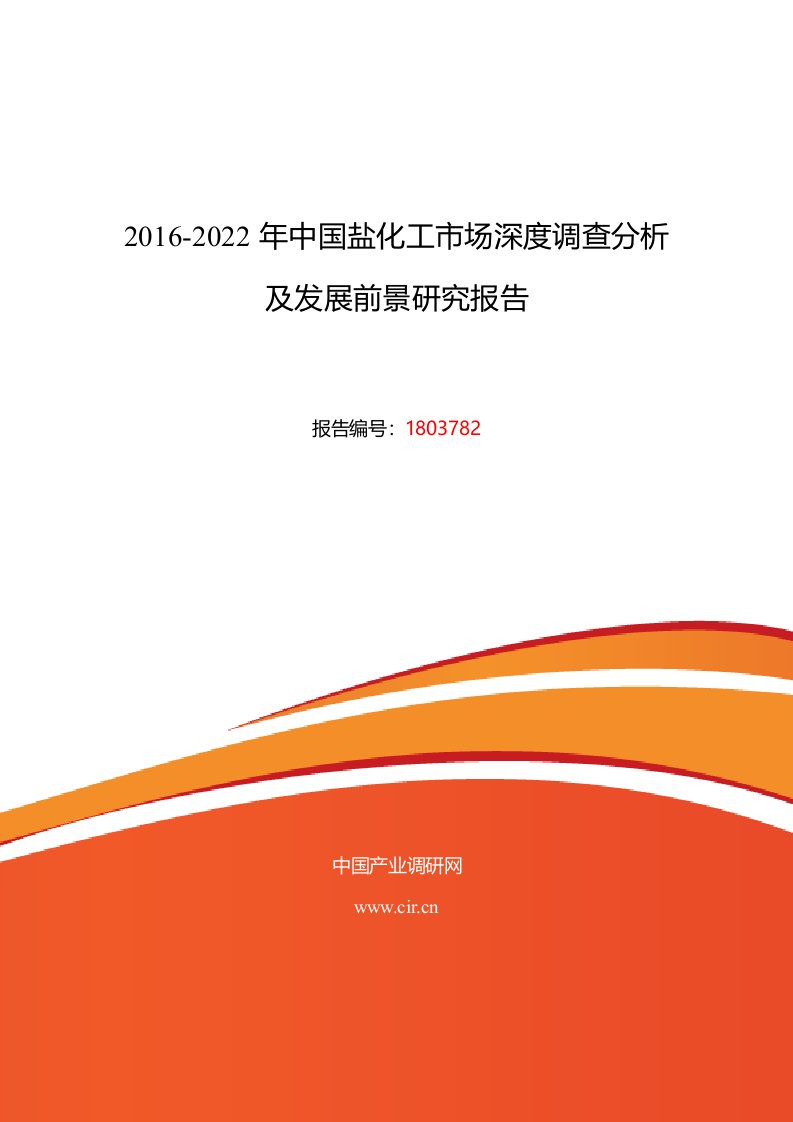 2016-2022 年中国盐化工市场深度调查分析及发展前景研究报告

报告编号：1803782

中国产业调研网

www.cir.cn